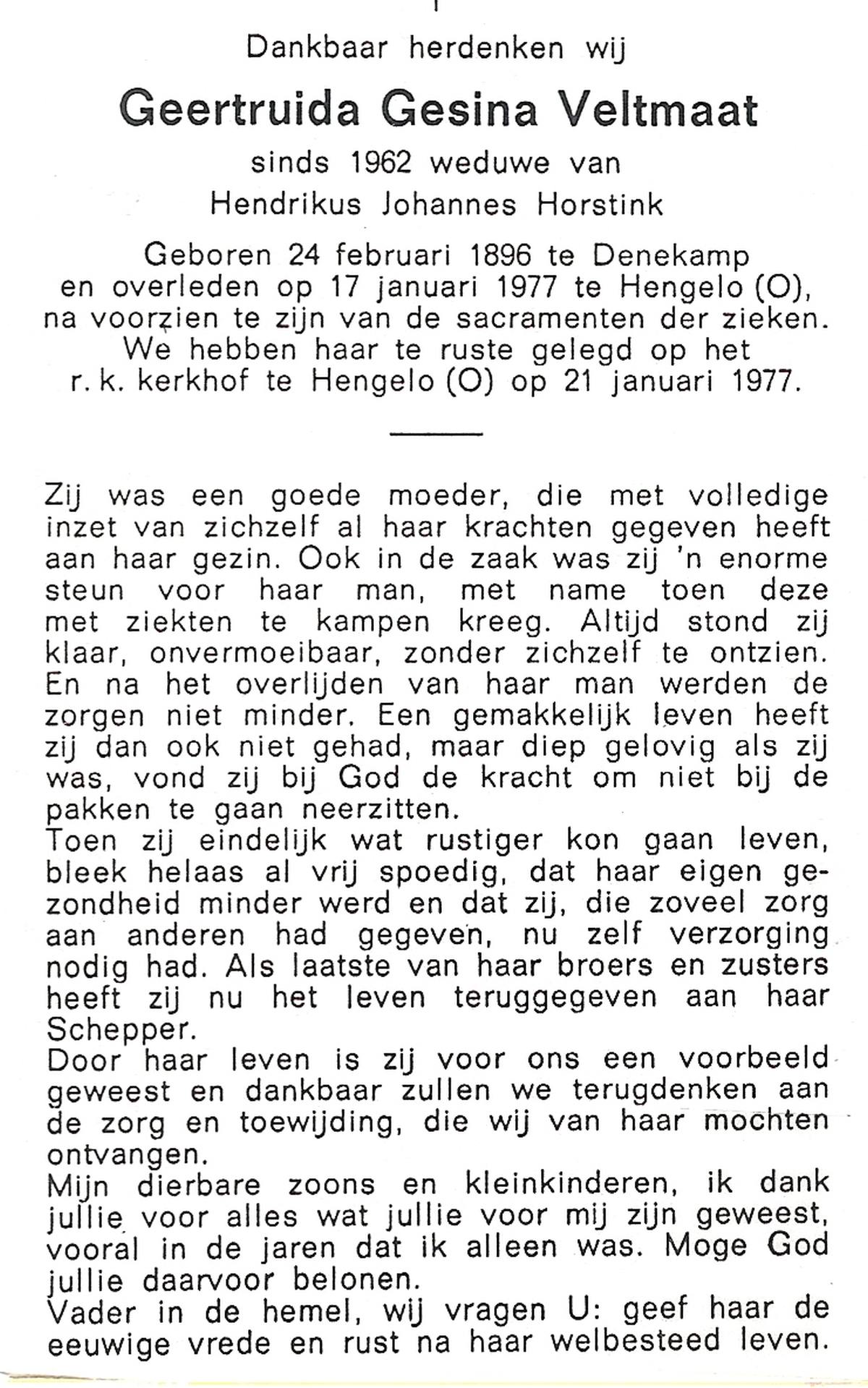 Dankbaar herdenken wij

Geertruida Gesina Veltmaat

sinds 1962 weduwe van
Hendrikus Johannes Horstink

Geboren 24 februari 1896 te Denekamp en overleden op 17 januari 1977 te Hengelo (O), na voorzien te zijn van de sacramenten der zieken. We hebben haar te ruste gelegd op het r. k. kerkhof te Hengelo (O) op 21 januari 1977.

Zij was een goede moeder, die met volledige inzet van zichzelf al haar krachten gegeven heeft aan haar gezin. Ook in de zaak was zij 'n enorme steun voor haar man, met name toen deze met ziekten te kampen kreeg. Altijd stond zij klaar, onvermoeibaar, zonder zichzelf te ontzien. En na het overlijden van haar man werden de zorgen niet minder. Een gemakkelijk leven heeft zij dan ook niet gehad, maar diep gelovig als zij was, vond zij bij God de kracht om niet bij de pakken te gaan neerzitten.
Toen zij eindelijk wat rustiger kon gaan leven, bleek helaas al vrij spoedig, dat haar eigen gezondheid minder werd en dat zij, die zoveel zorg aan anderen had gegeven, nu zelf verzorging nodig had. Als laatste van haar broers en zusters heeft zij nu het leven teruggegeven aan haar Schepper.
Door haar leven is zij voor ons een voorbeeld geweest en dankbaar zullen we terugdenken aan de zorg en toewijding, die wij van haar mochten ontvangen.
Mijn dierbare zoons en kleinkinderen, ik dank jullie voor alles wat jullie voor mij zijn geweest, vooral in de jaren dat ik alleen was. Moge God jullie daarvoor belonen.
Vader in de hemel, wij vragen U: geef haar de eeuwige vrede en rust na haar welbesteed leven.